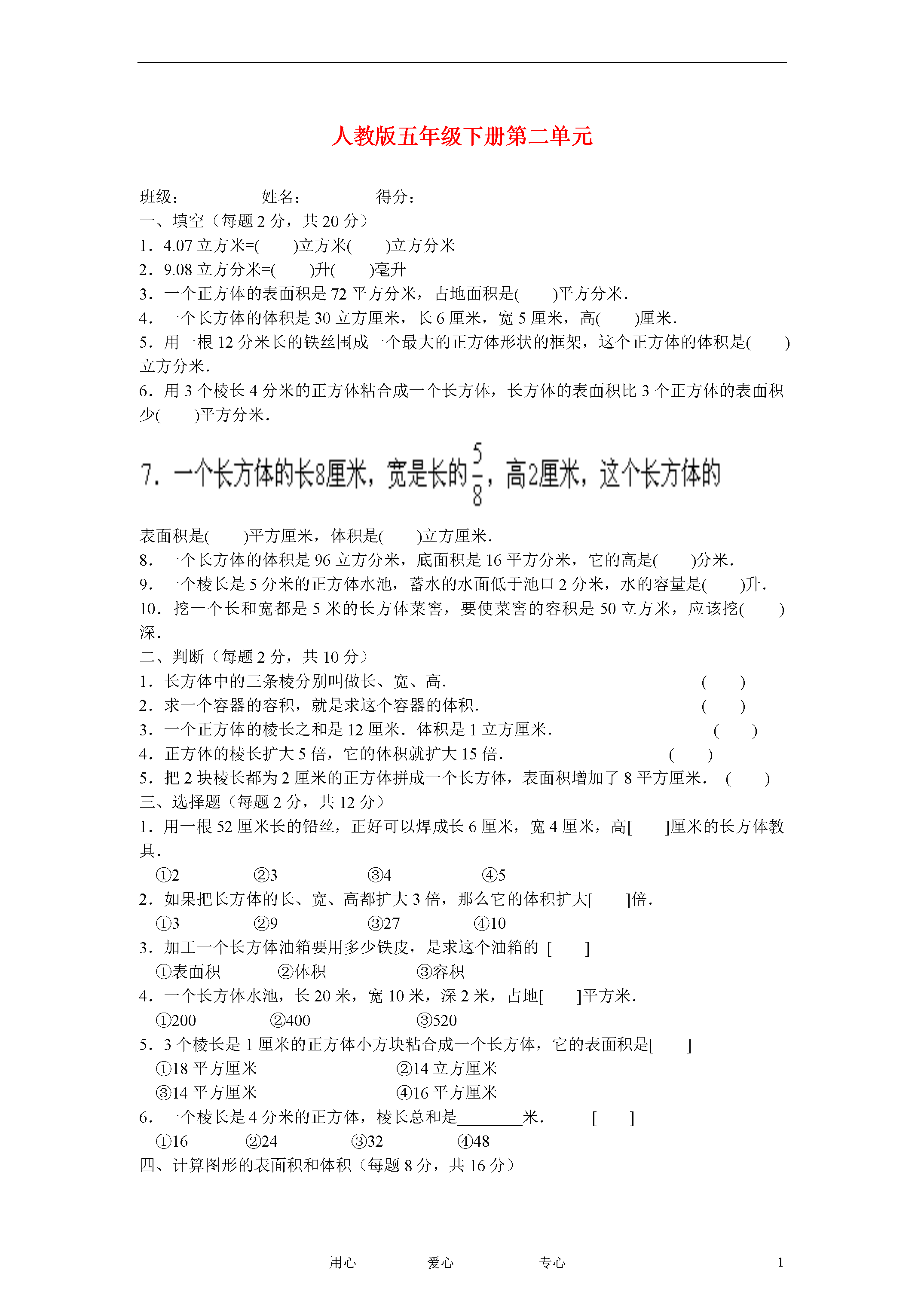 人教版五年级下册第二单元

班级：　　　　姓名：　　　　得分：

一、填空（每题 2 分，共 20 分）

1．4.07 立方米=(　　)立方米(　　)立方分米

2．9.08 立方分米=(　　)升(　　)毫升

3．一个正方体的表面积是 72 平方分米，占地面积是(　　)平方分米．

4．一个长方体的体积是 30 立方厘米，长 6 厘米，宽 5 厘米，高(　　)厘米．

5．用一根 12 分米长的铁丝围成一个最大的正方体形状的框架，这个正方体的体积是(　　)立方分米．

6．用 3 个棱长 4 分米的正方体粘合成一个长方体，长方体的表面积比 3 个正方体的表面积少(　　)平方分米．

7．一个长方体的长8厘米，宽是长的$\frac{5}{8}$，高2厘米，这个长方体的表面积是(　　)平方厘米，体积是(　　)立方厘米．

8．一个长方体的体积是 96 立方分米，底面积是 16 平方分米，它的高是(　　)分米．

9．一个棱长是 5 分米的正方体水池，蓄水的水面低于池口 2 分米，水的容量是(　　)升．

10．挖一个长和宽都是 5 米的长方体菜窖，要使菜窖的容积是 50 立方米，应该挖(　　)深．

二、判断（每题 2 分，共 10 分）

1．长方体中的三条棱分别叫做长、宽、高．　(　　)

2．求一个容器的容积，就是求这个容器的体积．　(　　)

3．一个正方体的棱长之和是 12 厘米．体积是 1 立方厘米．　(　　)

4．正方体的棱长扩大 5 倍，它的体积就扩大 15 倍．　(　　)

5．把 2 块棱长都为 2 厘米的正方体拼成一个长方体，表面积增加了 8 平方厘米．　(　　)

三、选择题（每题 2 分，共 12 分）

1．用一根 52 厘米长的铅丝，正好可以焊成长 6 厘米，宽 4 厘米，高[　　]厘米的长方体教具．

①2　　②3　　③4　　④5

2．如果把长方体的长、宽、高都扩大 3 倍，那么它的体积扩大[　　]倍．

①3　　②9　　③27　　④10

3．加工一个长方体油箱要用多少铁皮，是求这个油箱的 [　　]

①表面积　　②体积　　③容积

4．一个长方体水池，长 20 米，宽 10 米，深 2 米，占地[　　]平方米．

①200　　②400　　③520

5．3 个棱长是 1 厘米的正方体小方块粘合成一个长方体，它的表面积是[　　]

①18 平方厘米　　②14 立方厘米

③14 平方厘米　　④16 平方厘米

6．一个棱长是 4 分米的正方体，棱长总和是________米．　[　　]

①16　　②24　　③32　　④48

四、计算图形的表面积和体积（每题 8 分，共 16 分）

用心　　爱心　　专心　　1